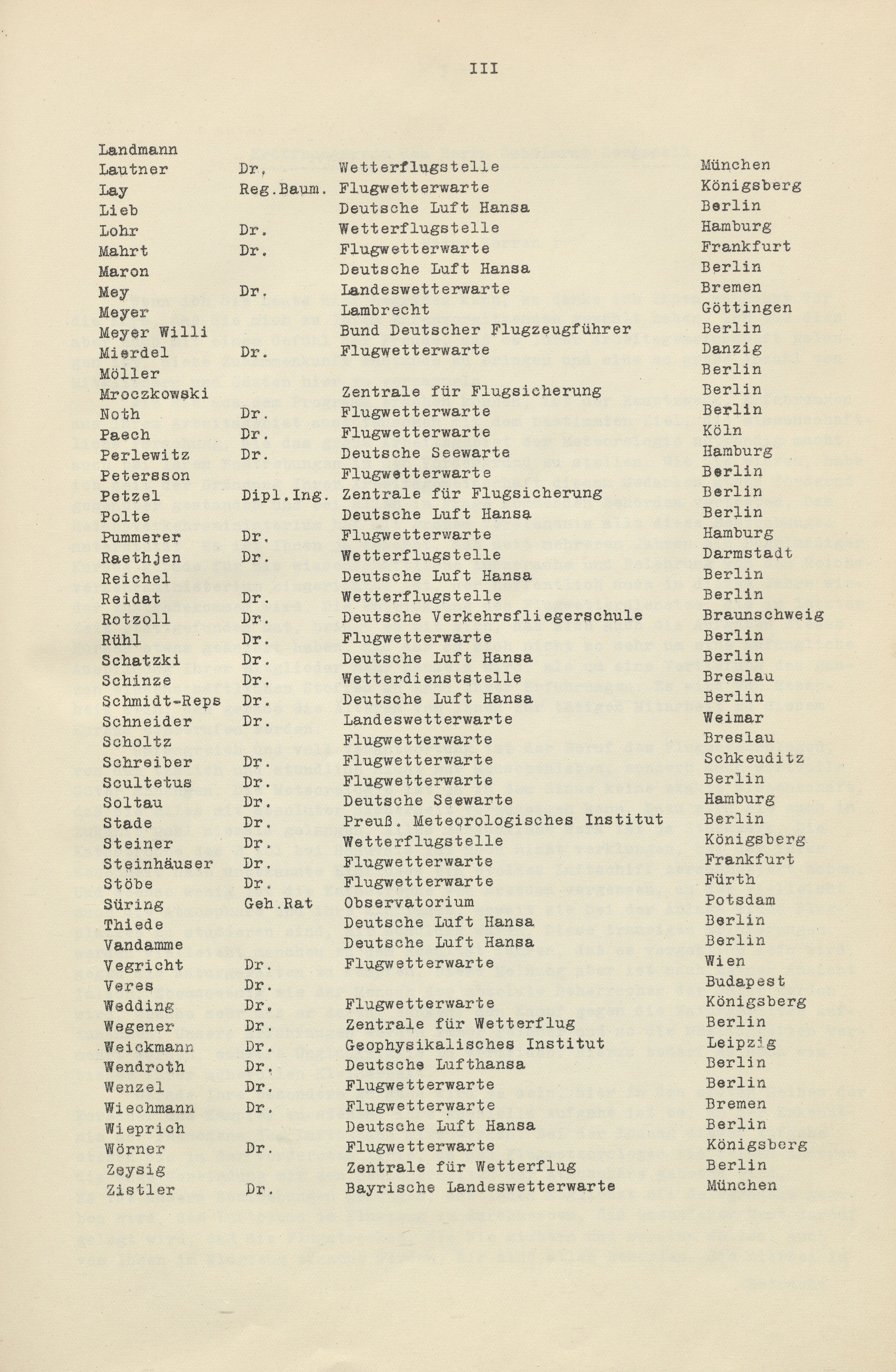 III

| | | | |
|---|---|---|---|
| Landmann | | | |
| Lautner | Dr. | Wetterflugstelle | München |
| Lay | Reg.Baum. | Flugwetterwarte | Königsberg |
| Lieb | | Deutsche Luft Hansa | Berlin |
| Lohr | Dr. | Wetterflugstelle | Hamburg |
| Mahrt | Dr. | Flugwetterwarte | Frankfurt |
| Maron | | Deutsche Luft Hansa | Berlin |
| Mey | Dr. | Landeswetterwarte | Bremen |
| Meyer | | Lambrecht | Göttingen |
| Meyer Willi | | Bund Deutscher Flugzeugführer | Berlin |
| Mierdel | Dr. | Flugwetterwarte | Danzig |
| Möller | | | Berlin |
| Mroczkowski | | Zentrale für Flugsicherung | Berlin |
| Noth | Dr. | Flugwetterwarte | Berlin |
| Paech | Dr. | Flugwetterwarte | Köln |
| Perlewitz | Dr. | Deutsche Seewarte | Hamburg |
| Petersson | | Flugwetterwarte | Berlin |
| Petzel | Dipl.Ing. | Zentrale für Flugsicherung | Berlin |
| Polte | | Deutsche Luft Hansa | Berlin |
| Pummerer | Dr. | Flugwetterwarte | Hamburg |
| Raethjen | Dr. | Wetterflugstelle | Darmstadt |
| Reichel | | Deutsche Luft Hansa | Berlin |
| Reidat | Dr. | Wetterflugstelle | Berlin |
| Rotzoll | Dr. | Deutsche Verkehrsfliegerschule | Braunschweig |
| Rühl | Dr. | Flugwetterwarte | Berlin |
| Schatzki | Dr. | Deutsche Luft Hansa | Berlin |
| Schinze | Dr. | Wetterdienststelle | Breslau |
| Schmidt-Reps | Dr. | Deutsche Luft Hansa | Berlin |
| Schneider | Dr. | Landeswetterwarte | Weimar |
| Scholtz | | Flugwetterwarte | Breslau |
| Schreiber | Dr. | Flugwetterwarte | Schkeuditz |
| Scultetus | Dr. | Flugwetterwarte | Berlin |
| Soltau | Dr. | Deutsche Seewarte | Hamburg |
| Stade | Dr. | Preuß. Meteorologisches Institut | Berlin |
| Steiner | Dr. | Wetterflugstelle | Königsberg |
| Steinhäuser | Dr. | Flugwetterwarte | Frankfurt |
| Stöbe | Dr. | Flugwetterwarte | Fürth |
| Süring | Geh.Rat | Observatorium | Potsdam |
| Thiede | | Deutsche Luft Hansa | Berlin |
| Vandamme | | Deutsche Luft Hansa | Berlin |
| Vegricht | Dr. | Flugwetterwarte | Wien |
| Veres | Dr. | | Budapest |
| Wedding | Dr. | Flugwetterwarte | Königsberg |
| Wegener | Dr. | Zentrale für Wetterflug | Berlin |
| Weickmann | Dr. | Geophysikalisches Institut | Leipzig |
| Wendroth | Dr. | Deutsche Lufthansa | Berlin |
| Wenzel | Dr. | Flugwetterwarte | Berlin |
| Wiechmann | Dr. | Flugwetterwarte | Bremen |
| Wieprich | | Deutsche Luft Hansa | Berlin |
| Wörner | Dr. | Flugwetterwarte | Königsberg |
| Zeysig | | Zentrale für Wetterflug | Berlin |
| Zistler | Dr. | Bayrische Landeswetterwarte | München |